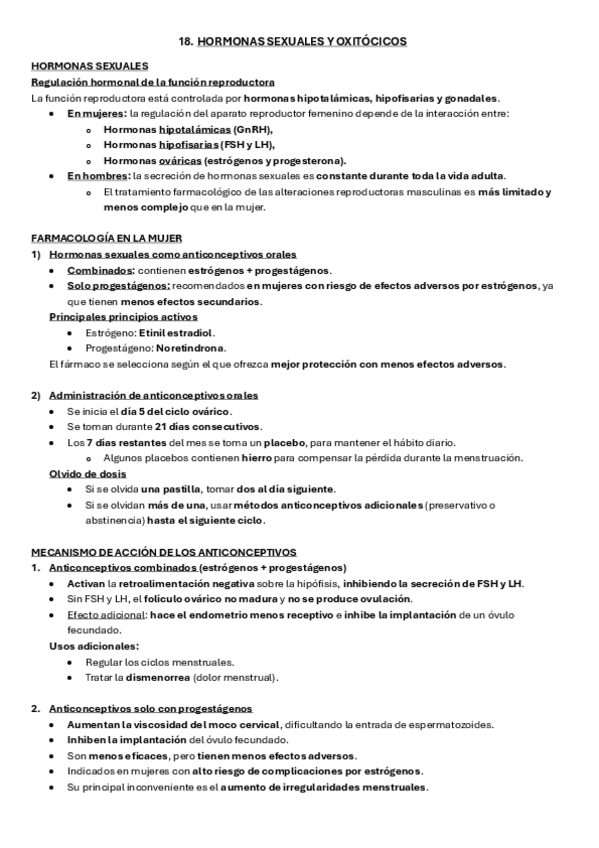 18. HORMONAS SEXUALES Y OXITÓCICOS

HORMONAS SEXUALES

Regulación hormonal de la función reproductora

La función reproductora está controlada por hormonas hipotalámicas, hipofisarias y gonadales.

- En mujeres: la regulación del aparato reproductor femenino depende de la interacción entre:
  - Hormonas hipotalámicas (GnRH),
  - Hormonas hipofisarias (FSH y LH),
  - Hormonas ováricas (estrógenos y progesterona).
- En hombres: la secreción de hormonas sexuales es constante durante toda la vida adulta.
  - El tratamiento farmacológico de las alteraciones reproductoras masculinas es más limitado y menos complejo que en la mujer.

FARMACOLOGÍA EN LA MUJER

1) Hormonas sexuales como anticonceptivos orales
- Combinados: contienen estrógenos + progestágenos.
- Solo progestágenos: recomendados en mujeres con riesgo de efectos adversos por estrógenos, ya que tienen menos efectos secundarios.

Principales principios activos
- Estrógeno: Etinil estradiol.
- Progestágeno: Noretindrona.

El fármaco se selecciona según el que ofrezca mejor protección con menos efectos adversos.

2) Administración de anticonceptivos orales
- Se inicia el día 5 del ciclo ovárico.
- Se toman durante 21 días consecutivos.
- Los 7 días restantes del mes se toma un placebo, para mantener el hábito diario.
  - Algunos placebos contienen hierro para compensar la pérdida durante la menstruación.

Olvido de dosis
- Si se olvida una pastilla, tomar dos al día siguiente.
- Si se olvidan más de una, usar métodos anticonceptivos adicionales (preservativo o abstinencia) hasta el siguiente ciclo.

MECANISMO DE ACCIÓN DE LOS ANTICONCEPTIVOS

1. Anticonceptivos combinados (estrógenos + progestágenos)
- Activan la retroalimentación negativa sobre la hipófisis, inhibiendo la secreción de FSH y LH.
- Sin FSH y LH, el folículo ovárico no madura y no se produce ovulación.
- Efecto adicional: hace el endometrio menos receptivo e inhibe la implantación de un óvulo fecundado.

Usos adicionales:
- Regular los ciclos menstruales.
- Tratar la dismenorrea (dolor menstrual).

2. Anticonceptivos solo con progestágenos
- Aumentan la viscosidad del moco cervical, dificultando la entrada de espermatozoides.
- Inhiben la implantación del óvulo fecundado.
- Son menos eficaces, pero tienen menos efectos adversos.
- Indicados en mujeres con alto riesgo de complicaciones por estrógenos.
- Su principal inconveniente es el aumento de irregularidades menstruales.